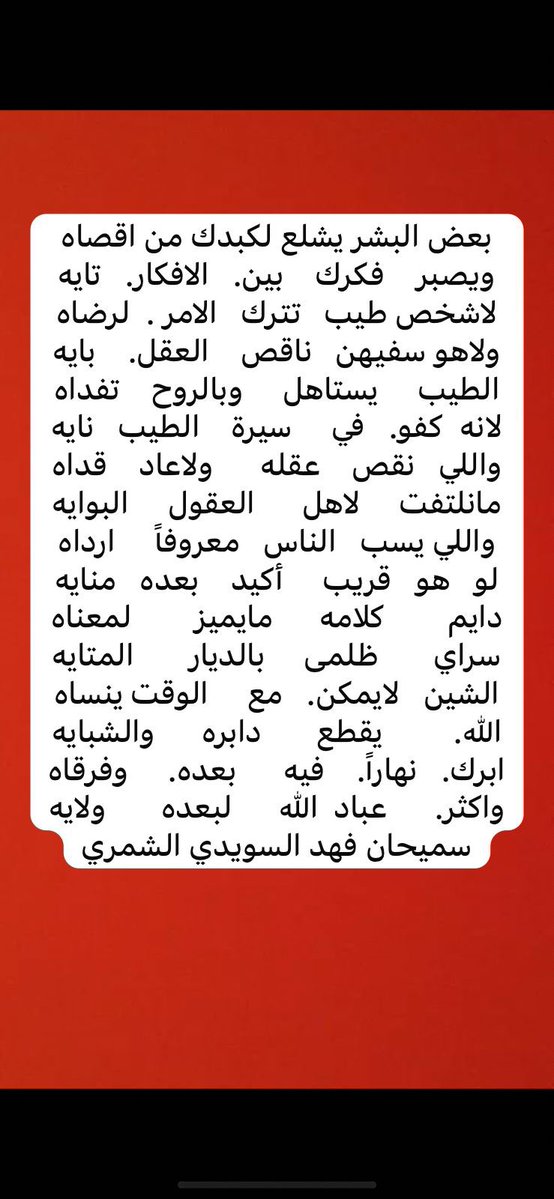 بعض البشر يشلع لكبدك من اقصاه
ويصبر فكرك بين. الافكار. تايه
لاشخص طيب تترك الامر . لرضاه
ولاهو سفيهن ناقص العقل. بايه
الطيب يستاهل وبالروح تفداه
لانه كفو. في سيرة الطيب نايه
واللي نقص عقله ولاعاد قداه
مانلتفت لاهل العقول البوايه
واللي يسب الناس معروفاً ارداه
لو هو قريب أكيد بعده منايه
دايم كلامه مايميز لمعناه
سراي ظلمى بالديار المتايه
الشين لايمكن. مع الوقت ينساه
الله. يقطع دابره والشبايه
ابرك. نهاراً. فيه بعده. وفرقاه
واكثر. عباد الله لبعده ولايه
سميحان فهد السويدي الشمري